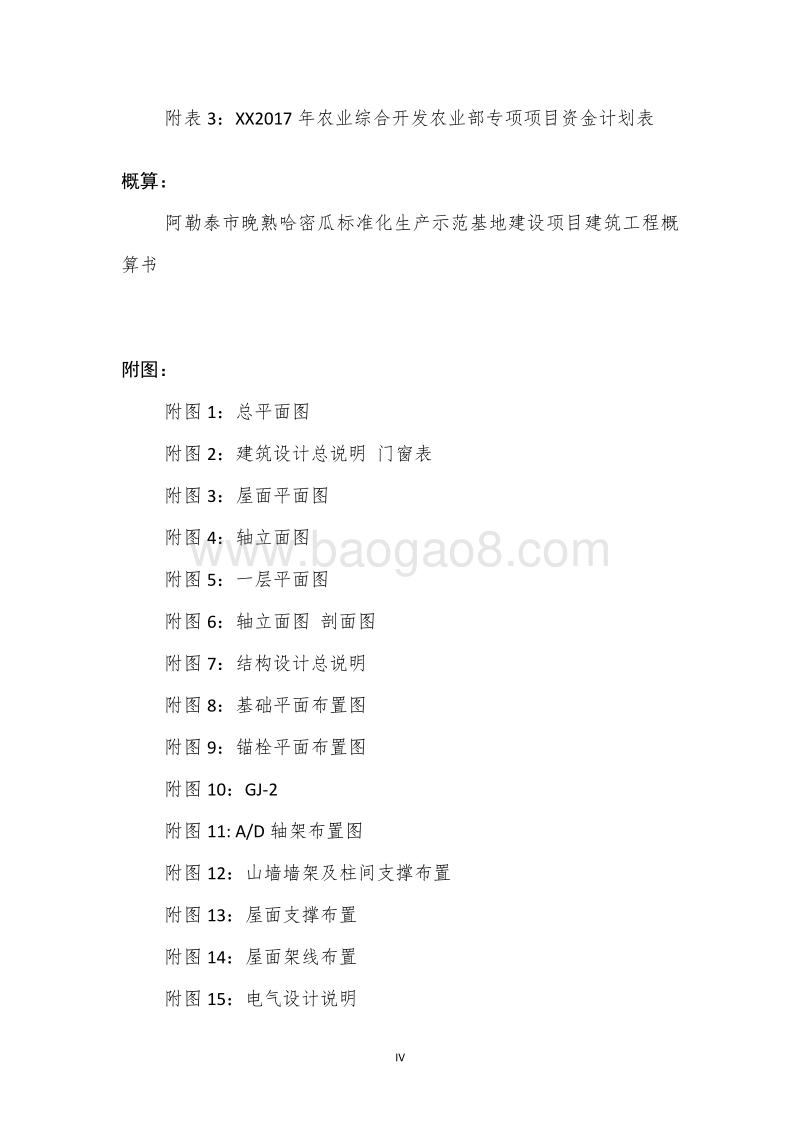 附表 3：XX2017 年农业综合开发农业部专项项目资金计划表

概算：

阿勒泰市晚熟哈密瓜标准化生产示范基地建设项目建筑工程概算书

附图：

附图 1：总平面图

附图 2：建筑设计总说明 门窗表

附图 3：屋面平面图

附图 4：轴立面图

附图 5：一层平面图

附图 6：轴立面图 剖面图

附图 7：结构设计总说明

附图 8：基础平面布置图

附图 9：锚栓平面布置图

附图 10：GJ-2

附图 11: A/D 轴架布置图

附图 12：山墙墙架及柱间支撑布置

附图 13：屋面支撑布置

附图 14：屋面架线布置

附图 15：电气设计说明

www.baogao8.com

IV